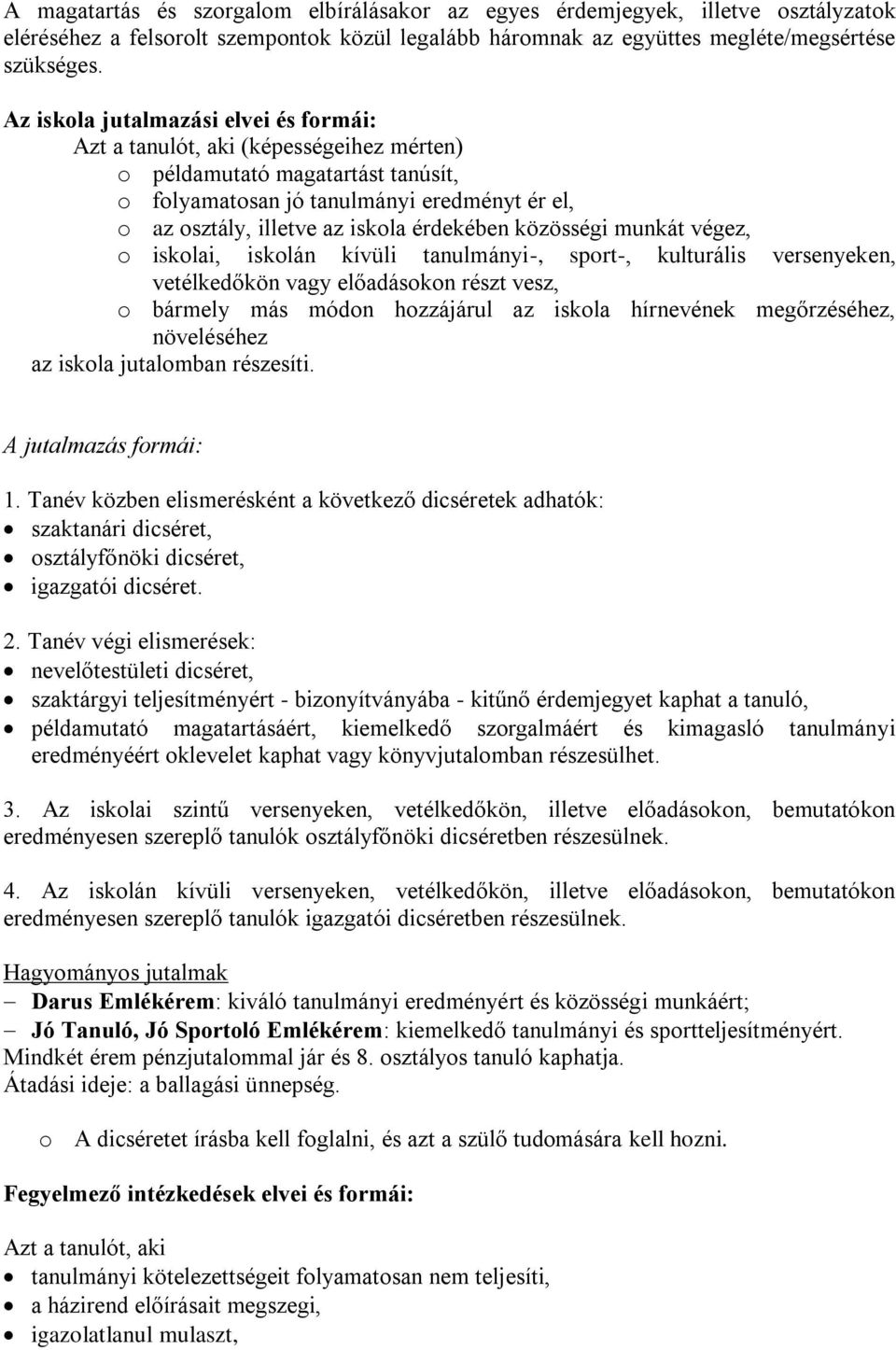 A magatartás és szorgalom elbírálásakor az egyes érdemjegyek, illetve osztályzatok eléréséhez a felsorolt szempontok közül legalább háromnak az együttes megléte/megsértése szükséges.

Az iskola jutalmazási elvei és formái:
Azt a tanulót, aki (képességeihez mérten)
o példamutató magatartást tanúsít,
o folyamatosan jó tanulmányi eredményt ér el,
o az osztály, illetve az iskola érdekében közösségi munkát végez,
o iskolai, iskolán kívüli tanulmányi-, sport-, kulturális versenyeken, vetélkedőkön vagy előadásokon részt vesz,
o bármely más módon hozzájárul az iskola hírnevének megőrzéséhez, növeléséhez
az iskola jutalomban részesíti.

A jutalmazás formái:

1. Tanév közben elismerésként a következő dicséretek adhatók:
• szaktanári dicséret,
• osztályfőnöki dicséret,
• igazgatói dicséret.

2. Tanév végi elismerések:
• nevelőtestületi dicséret,
• szaktárgyi teljesítményért - bizonyítványába - kitűnő érdemjegyet kaphat a tanuló,
• példamutató magatartásáért, kiemelkedő szorgalmáért és kimagasló tanulmányi eredményéért oklevelet kaphat vagy könyvjutalomban részesülhet.

3. Az iskolai szintű versenyeken, vetélkedőkön, illetve előadásokon, bemutatókon eredményesen szereplő tanulók osztályfőnöki dicséretben részesülnek.

4. Az iskolán kívüli versenyeken, vetélkedőkön, illetve előadásokon, bemutatókon eredményesen szereplő tanulók igazgatói dicséretben részesülnek.

Hagyományos jutalmak
– Darus Emlékérem: kiváló tanulmányi eredményért és közösségi munkáért;
– Jó Tanuló, Jó Sportoló Emlékérem: kiemelkedő tanulmányi és sportteljesítményért.
Mindkét érem pénzjutalommal jár és 8. osztályos tanuló kaphatja.
Átadási ideje: a ballagási ünnepség.

o A dicséretet írásba kell foglalni, és azt a szülő tudomására kell hozni.

Fegyelmező intézkedések elvei és formái:

Azt a tanulót, aki
• tanulmányi kötelezettségeit folyamatosan nem teljesíti,
• a házirend előírásait megszegi,
• igazolatlanul mulaszt,